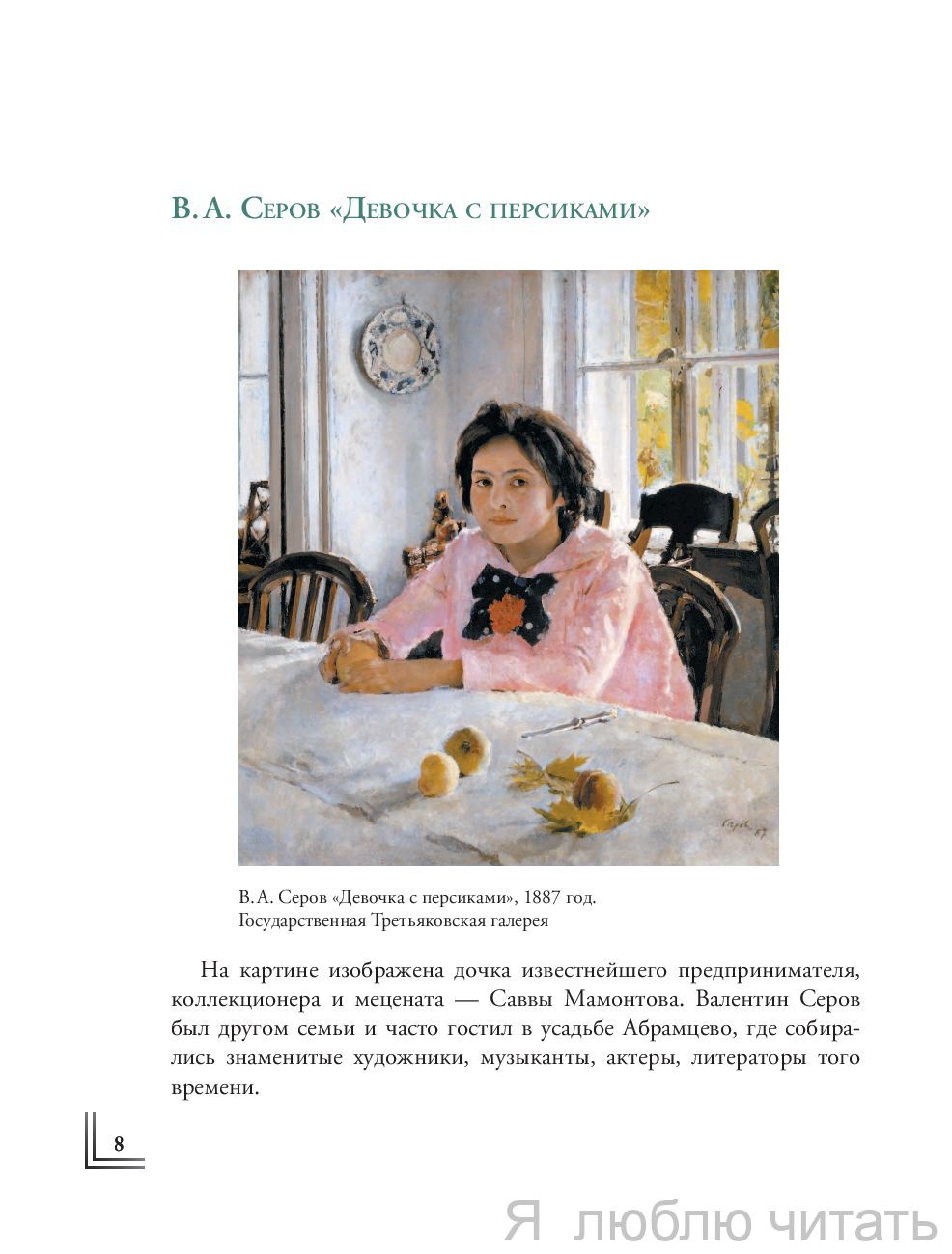 В. А. Серов «Девочка с персиками»

В. А. Серов «Девочка с персиками», 1887 год.
Государственная Третьяковская галерея

На картине изображена дочка известнейшего предпринимателя, коллекционера и мецената — Саввы Мамонтова. Валентин Серов был другом семьи и часто гостил в усадьбе Абрамцево, где собирались знаменитые художники, музыканты, актеры, литераторы того времени.

8

Я люблю читать